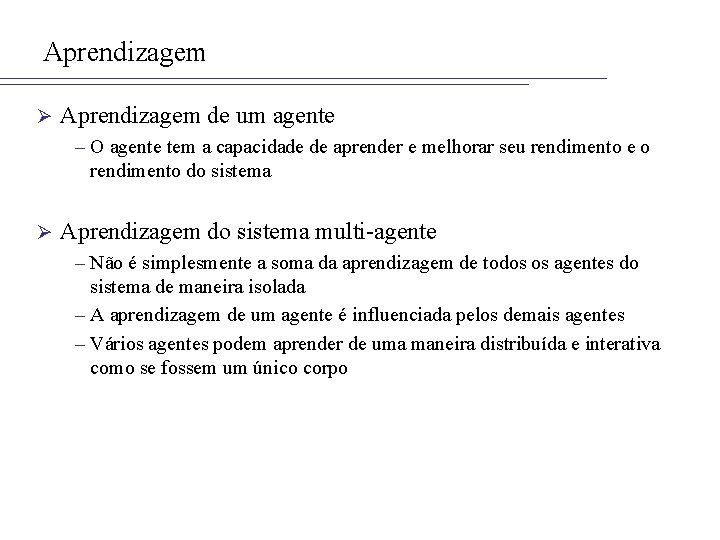 Aprendizagem

➢ Aprendizagem de um agente
– O agente tem a capacidade de aprender e melhorar seu rendimento e o rendimento do sistema

➢ Aprendizagem do sistema multi-agente
– Não é simplesmente a soma da aprendizagem de todos os agentes do sistema de maneira isolada
– A aprendizagem de um agente é influenciada pelos demais agentes
– Vários agentes podem aprender de uma maneira distribuída e interativa como se fossem um único corpo